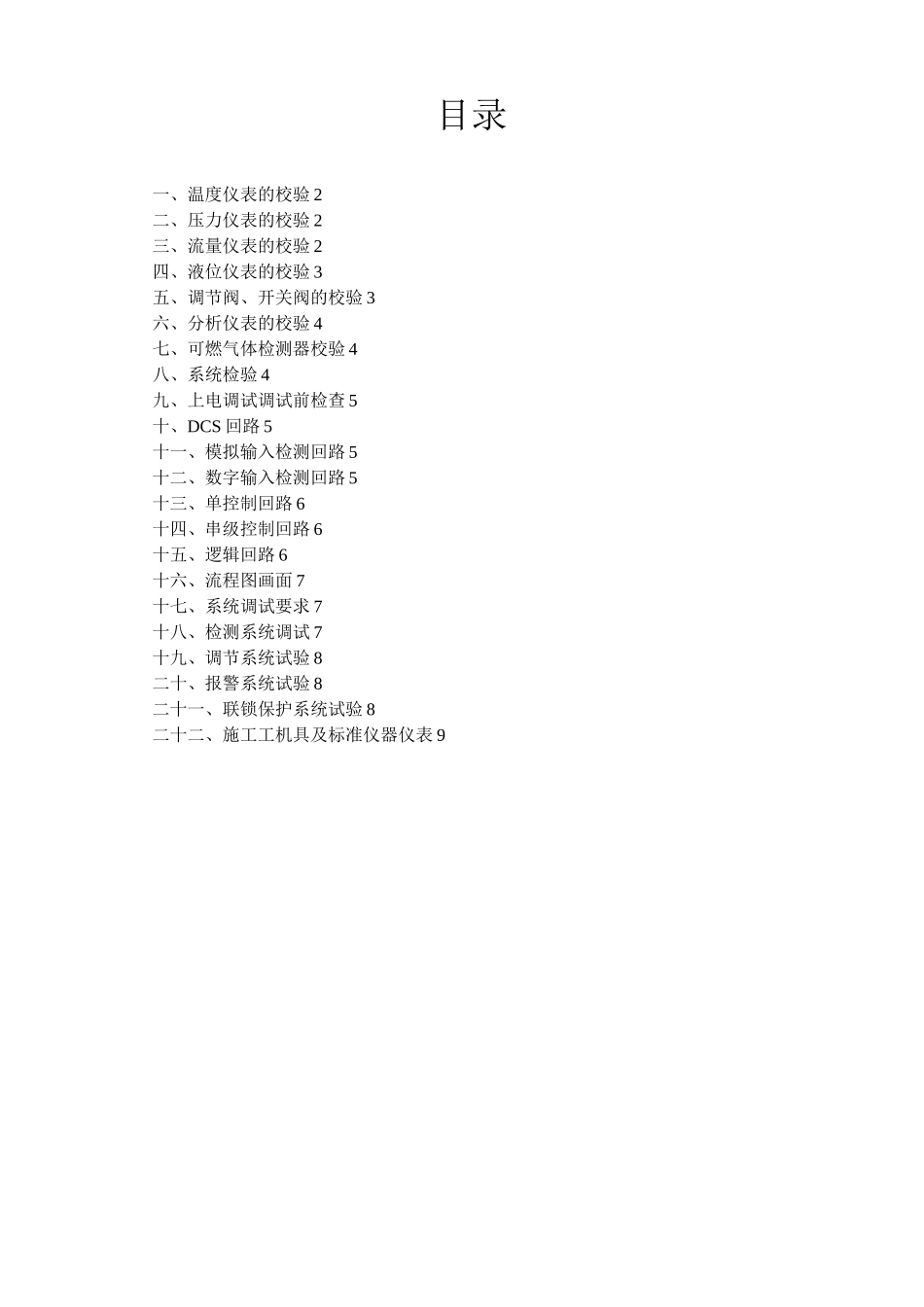 目录

一、温度仪表的校验 2
二、压力仪表的校验 2
三、流量仪表的校验 2
四、液位仪表的校验 3
五、调节阀、开关阀的校验 3
六、分析仪表的校验 4
七、可燃气体检测器校验 4
八、系统检验 4
九、上电调试调试前检查 5
十、DCS 回路 5
十一、模拟输入检测回路 5
十二、数字输入检测回路 5
十三、单控制回路 6
十四、串级控制回路 6
十五、逻辑回路 6
十六、流程图画面 7
十七、系统调试要求 7
十八、检测系统调试 7
十九、调节系统试验 8
二十、报警系统试验 8
二十一、联锁保护系统试验 8
二十二、施工工机具及标准仪器仪表 9